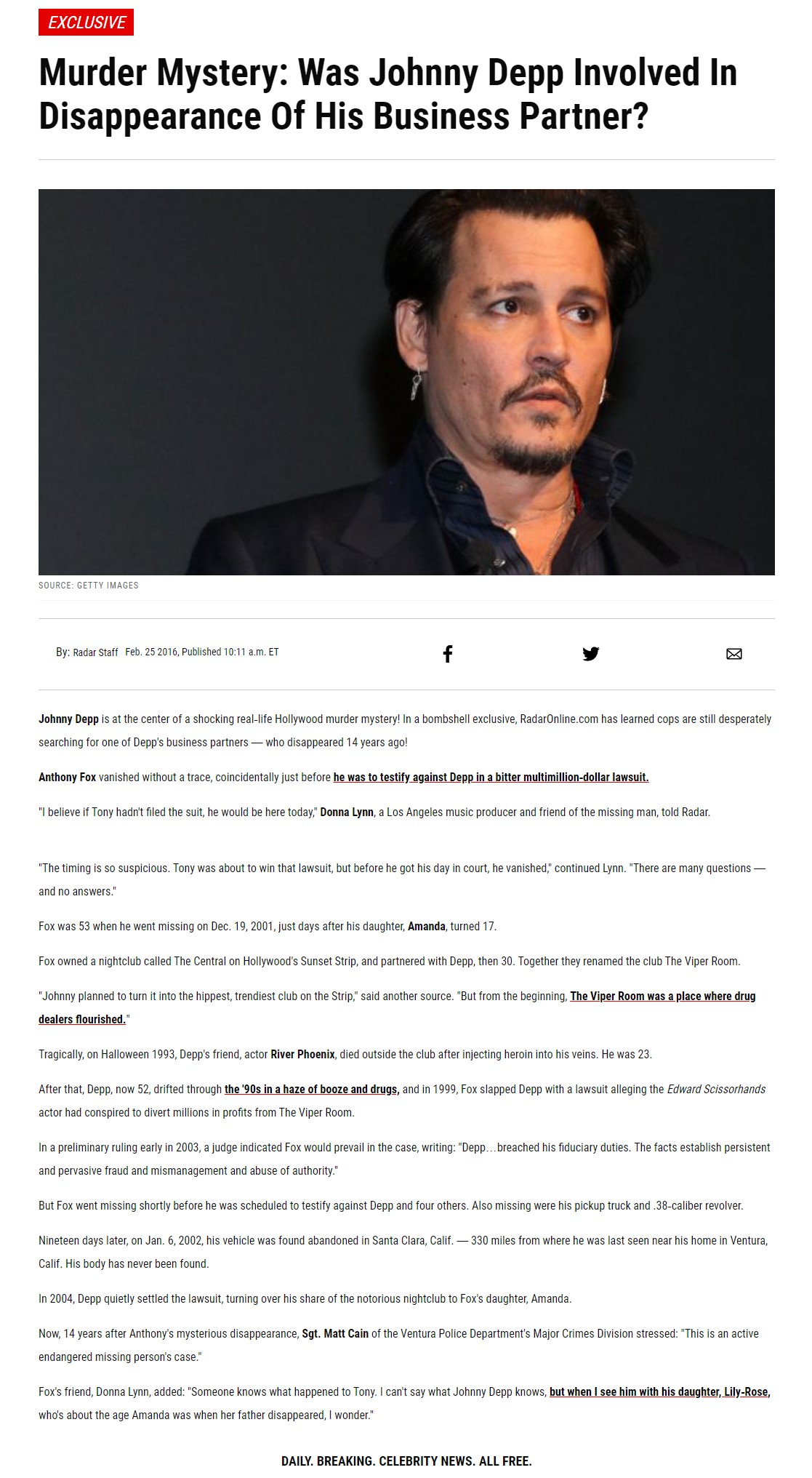 EXCLUSIVE

Murder Mystery: Was Johnny Depp Involved In Disappearance Of His Business Partner?

SOURCE: GETTY IMAGES

By: Radar Staff Feb. 25 2016, Published 10:11 a.m. ET

Johnny Depp is at the center of a shocking real-life Hollywood murder mystery! In a bombshell exclusive, RadarOnline.com has learned cops are still desperately searching for one of Depp's business partners — who disappeared 14 years ago!

Anthony Fox vanished without a trace, coincidentally just before he was to testify against Depp in a bitter multimillion-dollar lawsuit.

"I believe if Tony hadn't filed the suit, he would be here today," Donna Lynn, a Los Angeles music producer and friend of the missing man, told Radar.

"The timing is so suspicious. Tony was about to win that lawsuit, but before he got his day in court, he vanished," continued Lynn. "There are many questions — and no answers."

Fox was 53 when he went missing on Dec. 19, 2001, just days after his daughter, Amanda, turned 17.

Fox owned a nightclub called The Central on Hollywood's Sunset Strip, and partnered with Depp, then 30. Together they renamed the club The Viper Room.

"Johnny planned to turn it into the hippest, trendiest club on the Strip," said another source. "But from the beginning, The Viper Room was a place where drug dealers flourished."

Tragically, on Halloween 1993, Depp's friend, actor River Phoenix, died outside the club after injecting heroin into his veins. He was 23.

After that, Depp, now 52, drifted through the '90s in a haze of booze and drugs, and in 1999, Fox slapped Depp with a lawsuit alleging the Edward Scissorhands actor had conspired to divert millions in profits from The Viper Room.

In a preliminary ruling early in 2003, a judge indicated Fox would prevail in the case, writing: "Depp…breached his fiduciary duties. The facts establish persistent and pervasive fraud and mismanagement and abuse of authority."

But Fox went missing shortly before he was scheduled to testify against Depp and four others. Also missing were his pickup truck and .38-caliber revolver.

Nineteen days later, on Jan. 6, 2002, his vehicle was found abandoned in Santa Clara, Calif. — 330 miles from where he was last seen near his home in Ventura, Calif. His body has never been found.

In 2004, Depp quietly settled the lawsuit, turning over his share of the notorious nightclub to Fox's daughter, Amanda.

Now, 14 years after Anthony's mysterious disappearance, Sgt. Matt Cain of the Ventura Police Department's Major Crimes Division stressed: "This is an active endangered missing person's case."

Fox's friend, Donna Lynn, added: "Someone knows what happened to Tony. I can't say what Johnny Depp knows, but when I see him with his daughter, Lily-Rose, who's about the age Amanda was when her father disappeared, I wonder."

DAILY. BREAKING. CELEBRITY NEWS. ALL FREE.